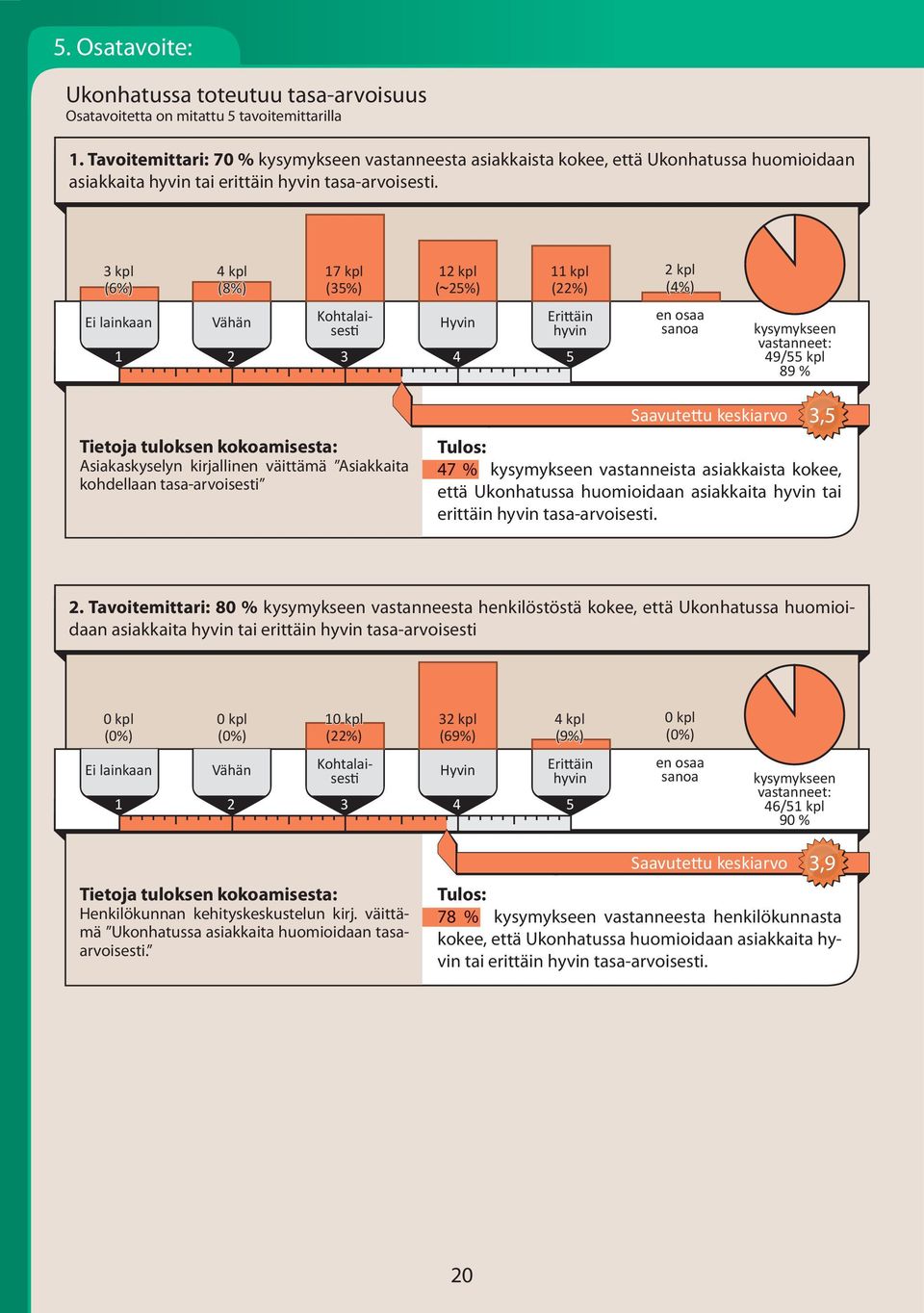 5. Osatavoite:

Ukonhatussa toteutuu tasa-arvoisuus
Osatavoitetta on mitattu 5 tavoitemittarilla

1. Tavoitemittari: 70 % kysymykseen vastanneesta asiakkaista kokee, että Ukonhatussa huomioidaan asiakkaita hyvin tai erittäin hyvin tasa-arvoisesti.

3 kpl (6%)
4 kpl (8%)
17 kpl (35%)
12 kpl (~25%)
11 kpl (22%)
2 kpl (4%)

Ei lainkaan 1
Vähän 2
Kohtalaisesti 3
Hyvin 4
Erittäin hyvin 5
en osaa sanoa

kysymykseen vastanneet: 49/55 kpl 89 %

Saavutettu keskiarvo 3,5

Tietoja tuloksen kokoamisesta:
Asiakaskyselyn kirjallinen väittämä ”Asiakkaita kohdellaan tasa-arvoisesti”

Tulos:
47 % kysymykseen vastanneista asiakkaista kokee, että Ukonhatussa huomioidaan asiakkaita hyvin tai erittäin hyvin tasa-arvoisesti.

2. Tavoitemittari: 80 % kysymykseen vastanneesta henkilöstöstä kokee, että Ukonhatussa huomioidaan asiakkaita hyvin tai erittäin hyvin tasa-arvoisesti

0 kpl (0%)
0 kpl (0%)
10 kpl (22%)
32 kpl (69%)
4 kpl (9%)
0 kpl (0%)

Ei lainkaan 1
Vähän 2
Kohtalaisesti 3
Hyvin 4
Erittäin hyvin 5
en osaa sanoa

kysymykseen vastanneet: 46/51 kpl 90 %

Saavutettu keskiarvo 3,9

Tietoja tuloksen kokoamisesta:
Henkilökunnan kehityskeskustelun kirj. väittämä ”Ukonhatussa asiakkaita huomioidaan tasa-arvoisesti.”

Tulos:
78 % kysymykseen vastanneesta henkilökunnasta kokee, että Ukonhatussa huomioidaan asiakkaita hyvin tai erittäin hyvin tasa-arvoisesti.

20